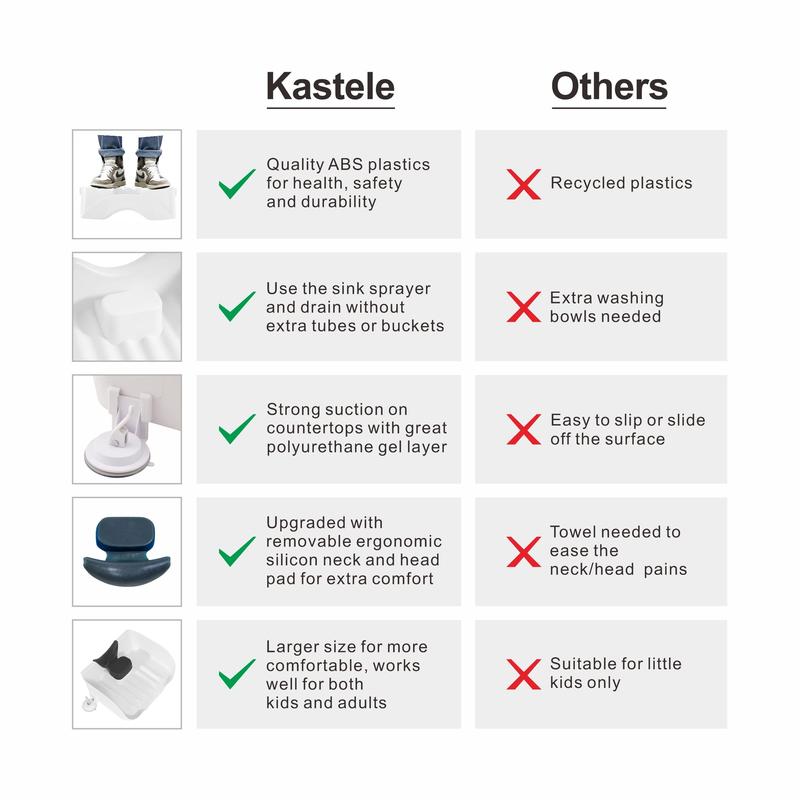 | Kastele | Others |
|---|---|
| Quality ABS plastics for health, safety and durability | Recycled plastics |
| Use the sink sprayer and drain without extra tubes or buckets | Extra washing bowls needed |
| Strong suction on countertops with great polyurethane gel layer | Easy to slip or slide off the surface |
| Upgraded with removable ergonomic silicon neck and head pad for extra comfort | Towel needed to ease the neck/head pains |
| Larger size for more comfortable, works well for both kids and adults | Suitable for little kids only |